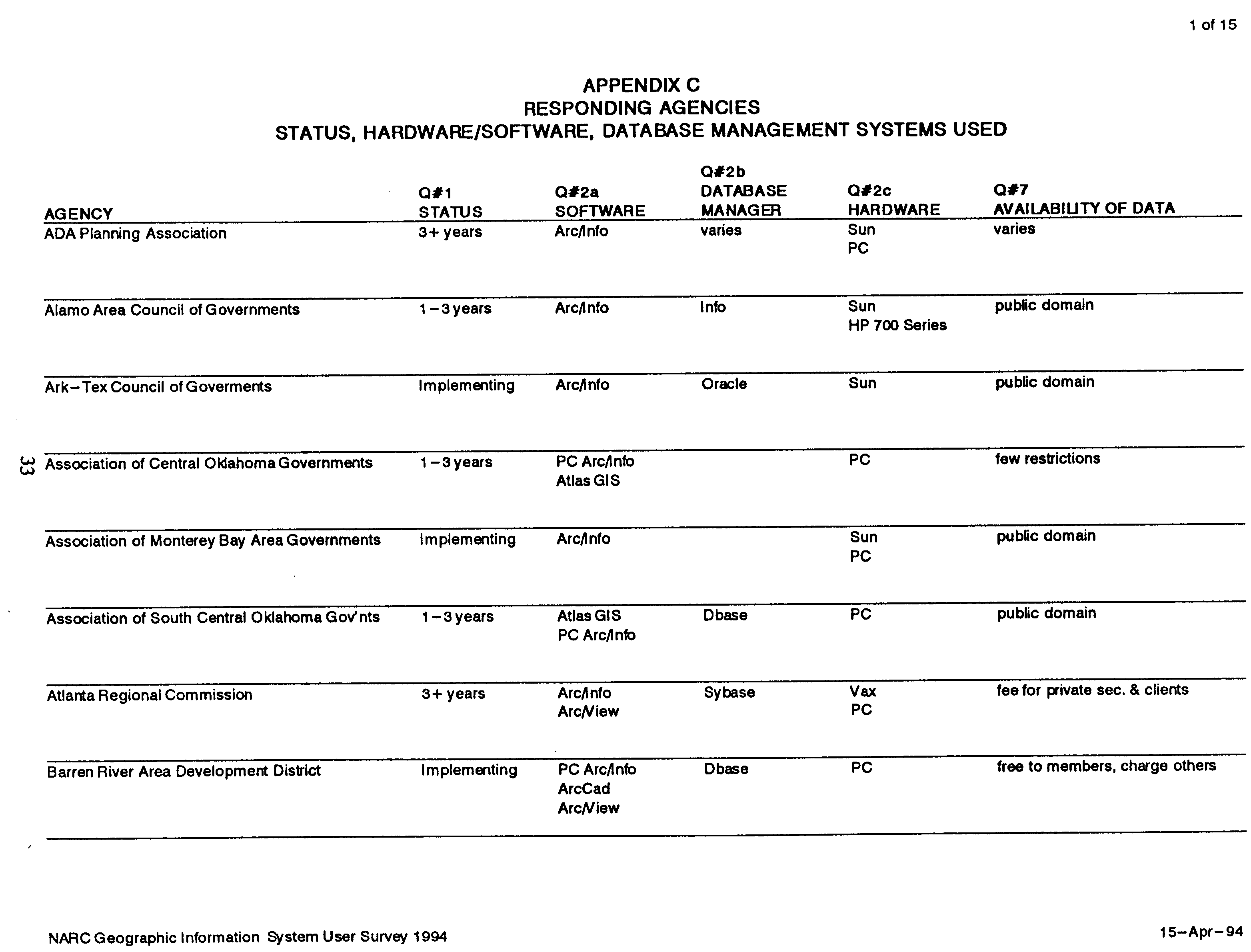 1 of 15

APPENDIX C
RESPONDING AGENCIES
STATUS, HARDWARE/SOFTWARE, DATABASE MANAGEMENT SYSTEMS USED

| AGENCY | Q#1 STATUS | Q#2a SOFTWARE | Q#2b DATABASE MANAGER | Q#2c HARDWARE | Q#7 AVAILABILITY OF DATA |
|---|---|---|---|---|---|
| ADA Planning Association | 3+ years | Arc/Info | varies | Sun PC | varies |
| Alamo Area Council of Governments | 1-3 years | Arc/Info | Info | Sun HP 700 Series | public domain |
| Ark-Tex Council of Goverments | Implementing | Arc/Info | Oracle | Sun | public domain |
| Association of Central Oklahoma Governments | 1-3 years | PC Arc/Info Atlas GIS | | PC | few restrictions |
| Association of Monterey Bay Area Governments | Implementing | Arc/Info | | Sun PC | public domain |
| Association of South Central Oklahoma Gov'nts | 1-3 years | Atlas GIS PC Arc/Info | Dbase | PC | public domain |
| Atlanta Regional Commission | 3+ years | Arc/Info Arc/View | Sybase | Vax PC | fee for private sec. & clients |
| Barren River Area Development District | Implementing | PC Arc/Info ArcCad Arc/View | Dbase | PC | free to members, charge others |

33

NARC Geographic Information System User Survey 1994

15-Apr-94